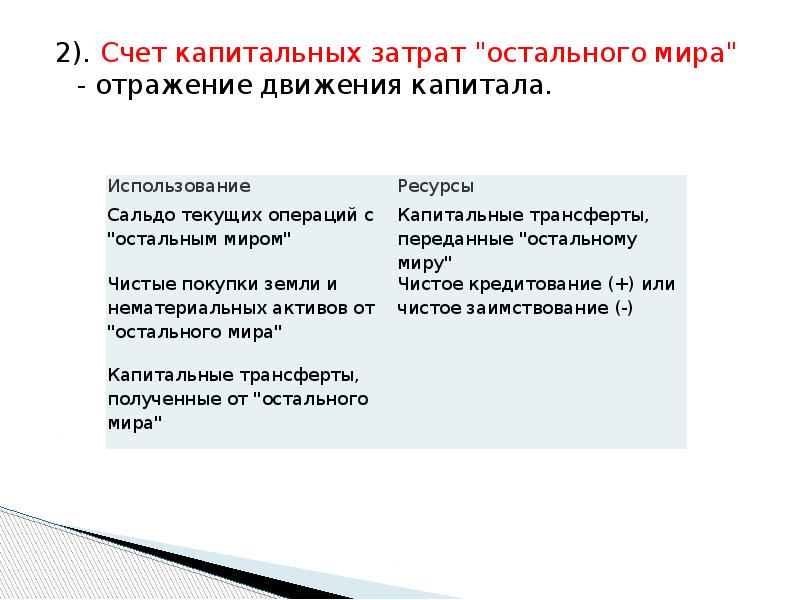 2). Счет капитальных затрат "остального мира" - отражение движения капитала.

| Использование | Ресурсы |
|---|---|
| Сальдо текущих операций с "остальным миром" | Капитальные трансферты, переданные "остальному миру" |
| Чистые покупки земли и нематериальных активов от "остального мира" | Чистое кредитование (+) или чистое заимствование (-) |
| Капитальные трансферты, полученные от "остального мира" | |